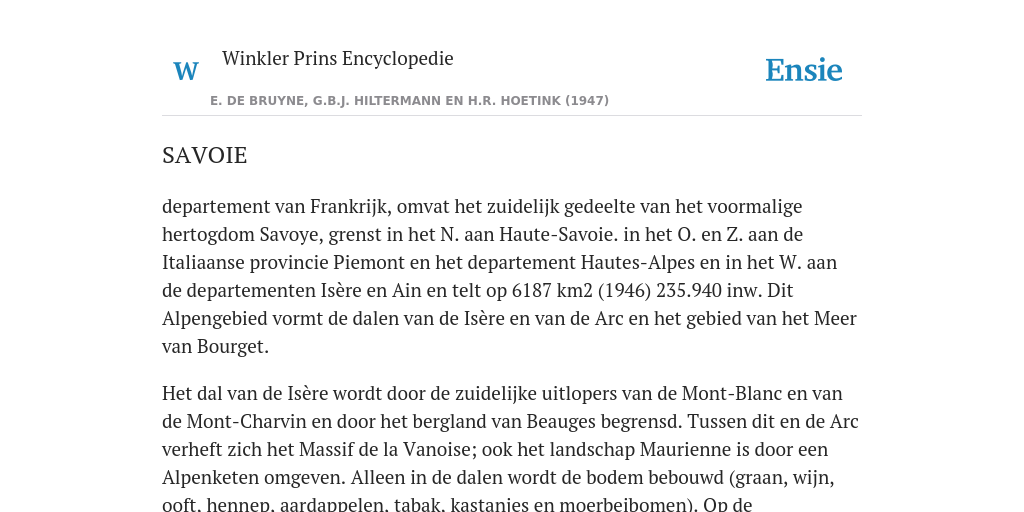 W Winkler Prins Encyclopedie

Ensie

E. DE BRUYNE, G.B.J. HILTERMANN EN H.R. HOETINK (1947)

SAVOIE

departement van Frankrijk, omvat het zuidelijk gedeelte van het voormalige hertogdom Savoye, grenst in het N. aan Haute-Savoie. in het O. en Z. aan de Italiaanse provincie Piemont en het departement Hautes-Alpes en in het W. aan de departementen Isère en Ain en telt op 6187 km2 (1946) 235.940 inw. Dit Alpengebied vormt de dalen van de Isère en van de Arc en het gebied van het Meer van Bourget.

Het dal van de Isère wordt door de zuidelijke uitlopers van de Mont-Blanc en van de Mont-Charvin en door het bergland van Beauges begrensd. Tussen dit en de Arc verheft zich het Massif de la Vanoise; ook het landschap Maurienne is door een Alpenketen omgeven. Alleen in de dalen wordt de bodem bebouwd (graan, wijn, ooft, hennep, aardappelen, tabak, kastanjes en moerbeibomen). Op de